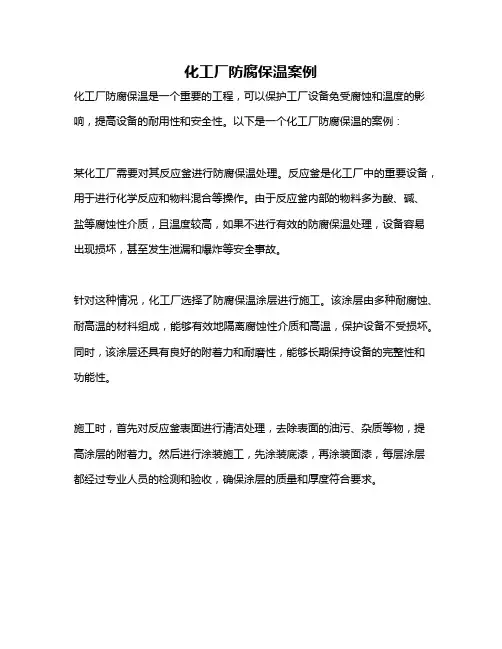 化工厂防腐保温案例

化工厂防腐保温是一个重要的工程，可以保护工厂设备免受腐蚀和温度的影响，提高设备的耐用性和安全性。以下是一个化工厂防腐保温的案例：

某化工厂需要对其反应釜进行防腐保温处理。反应釜是化工厂中的重要设备，用于进行化学反应和物料混合等操作。由于反应釜内部的物料多为酸、碱、盐等腐蚀性介质，且温度较高，如果不进行有效的防腐保温处理，设备容易出现损坏，甚至发生泄漏和爆炸等安全事故。

针对这种情况，化工厂选择了防腐保温涂层进行施工。该涂层由多种耐腐蚀、耐高温的材料组成，能够有效地隔离腐蚀性介质和高温，保护设备不受损坏。同时，该涂层还具有良好的附着力和耐磨性，能够长期保持设备的完整性和功能性。

施工时，首先对反应釜表面进行清洁处理，去除表面的油污、杂质等物，提高涂层的附着力。然后进行涂装施工，先涂装底漆，再涂装面漆，每层涂层都经过专业人员的检测和验收，确保涂层的质量和厚度符合要求。